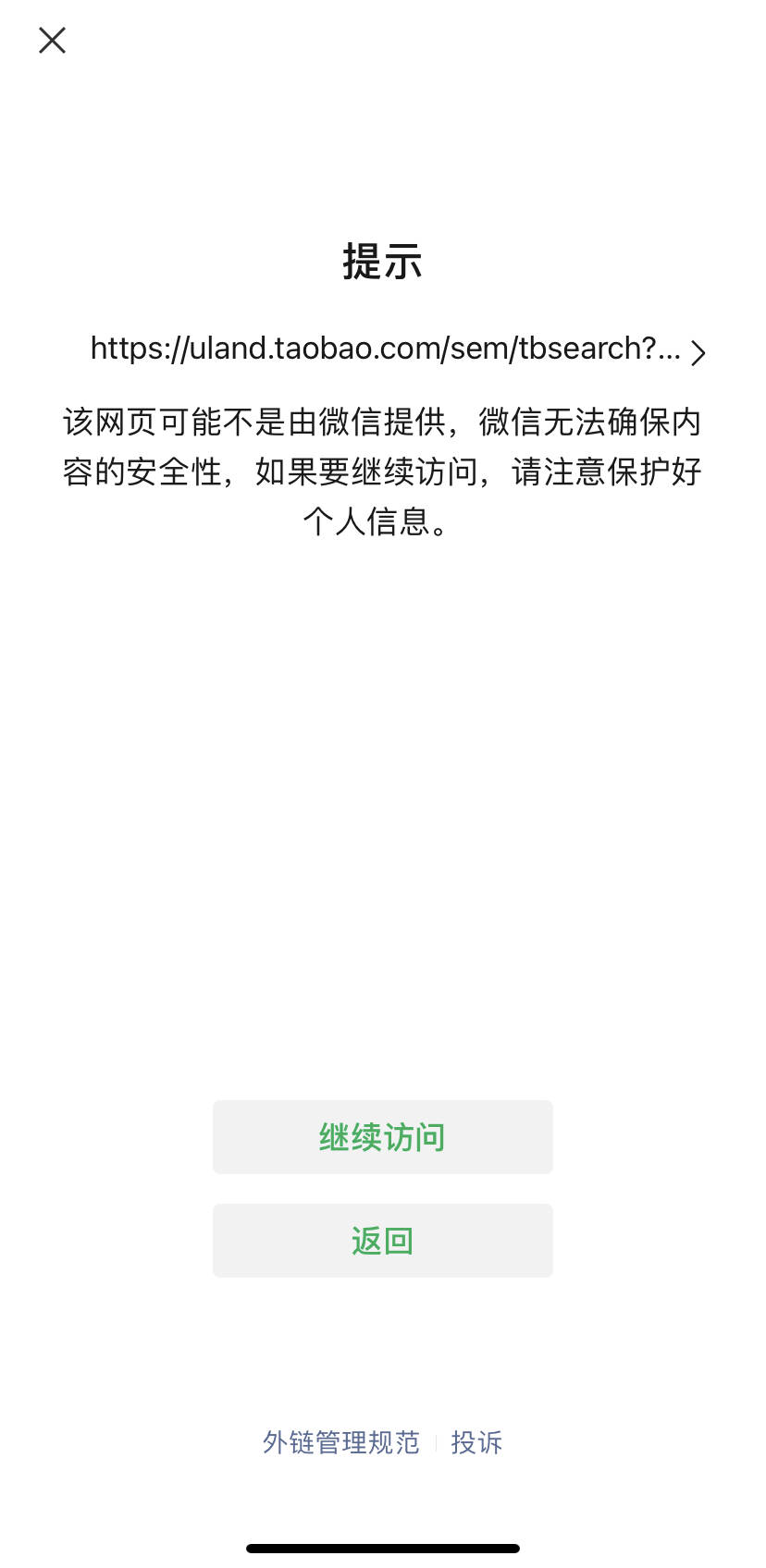 提示

https://uland.taobao.com/sem/tbsearch?...

该网页可能不是由微信提供，微信无法确保内容的安全性，如果要继续访问，请注意保护好个人信息。

继续访问

返回

外链管理规范 | 投诉